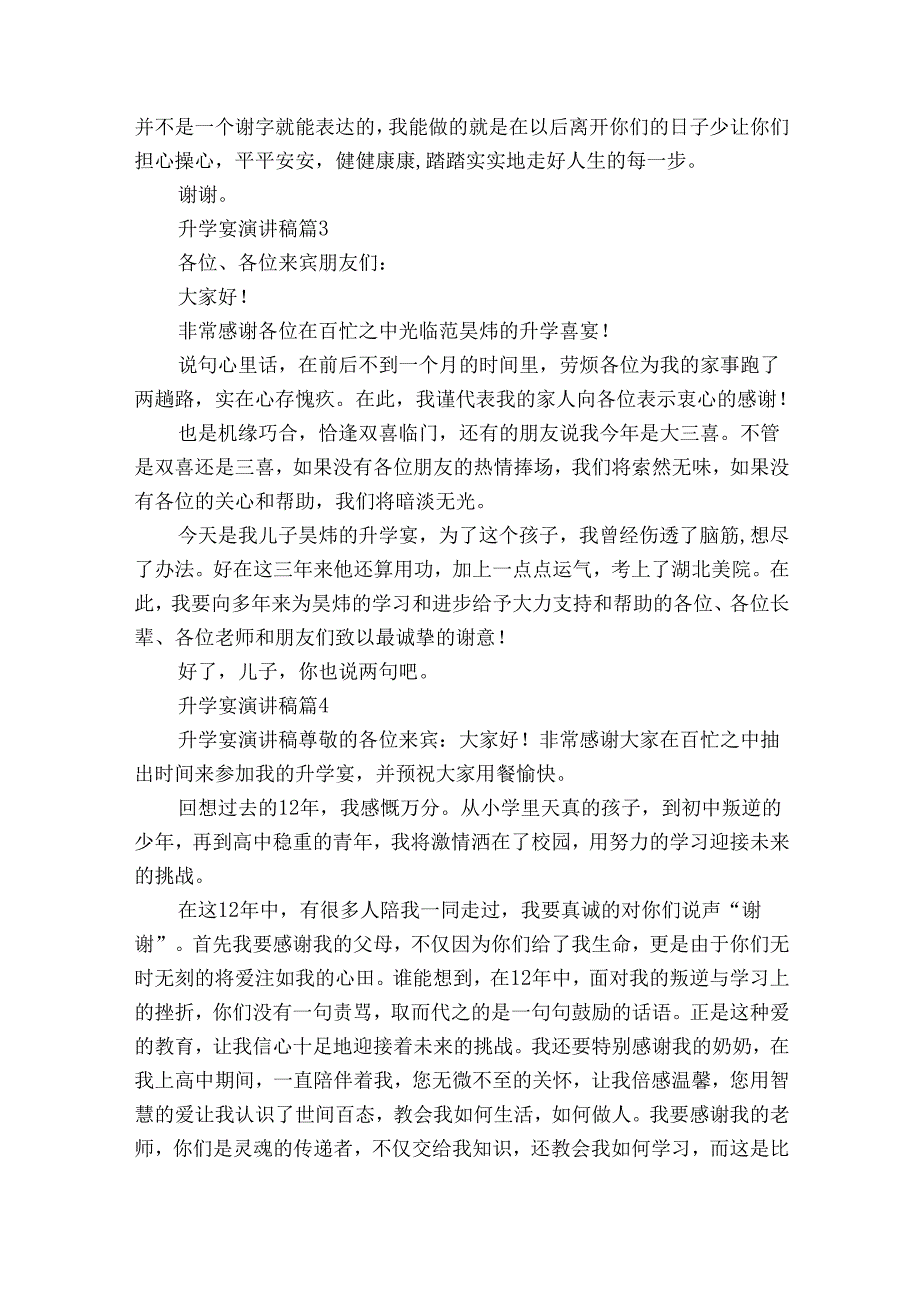 并不是一个谢字就能表达的，我能做的就是在以后离开你们的日子少让你们担心操心，平平安安，健健康康，踏踏实实地走好人生的每一步。

谢谢。

升学宴演讲稿篇3

各位、各位来宾朋友们：

大家好！

非常感谢各位在百忙之中光临范昊炜的升学喜宴！

说句心里话，在前后不到一个月的时间里，劳烦各位为我的家事跑了两趟路，实在心存愧疚。在此，我谨代表我的家人向各位表示衷心的感谢！

也是机缘巧合，恰逢双喜临门，还有的朋友说我今年是大三喜。不管是双喜还是三喜，如果没有各位朋友的热情捧场，我们将索然无味，如果没有各位的关心和帮助，我们将暗淡无光。

今天是我儿子昊炜的升学宴，为了这个孩子，我曾经伤透了脑筋，想尽了办法。好在这三年来他还算用功，加上一点点运气，考上了湖北美院。在此，我要向多年来为昊炜的学习和进步给予大力支持和帮助的各位、各位长辈、各位老师和朋友们致以最诚挚的谢意！

好了，儿子，你也说两句吧。

升学宴演讲稿篇4

升学宴演讲稿尊敬的各位来宾：大家好！非常感谢大家在百忙之中抽出时间来参加我的升学宴，并预祝大家用餐愉快。

回想过去的12年，我感慨万分。从小学里天真的孩子，到初中叛逆的少年，再到高中稳重的青年，我将激情洒在了校园，用努力的学习迎接未来的挑战。

在这12年中，有很多人陪我一同走过，我要真诚的对你们说声“谢谢”。首先我要感谢我的父母，不仅因为你们给了我生命，更是由于你们无时无刻的将爱注如我的心田。谁能想到，在12年中，面对我的叛逆与学习上的挫折，你们没有一句责骂，取而代之的是一句句鼓励的话语。正是这种爱的教育，让我信心十足地迎接着未来的挑战。我还要特别感谢我的奶奶，在我上高中期间，一直陪伴着我，您无微不至的关怀，让我倍感温馨，您用智慧的爱让我认识了世间百态，教会我如何生活，如何做人。我要感谢我的老师，你们是灵魂的传递者，不仅交给我知识，还教会我如何学习，而这是比